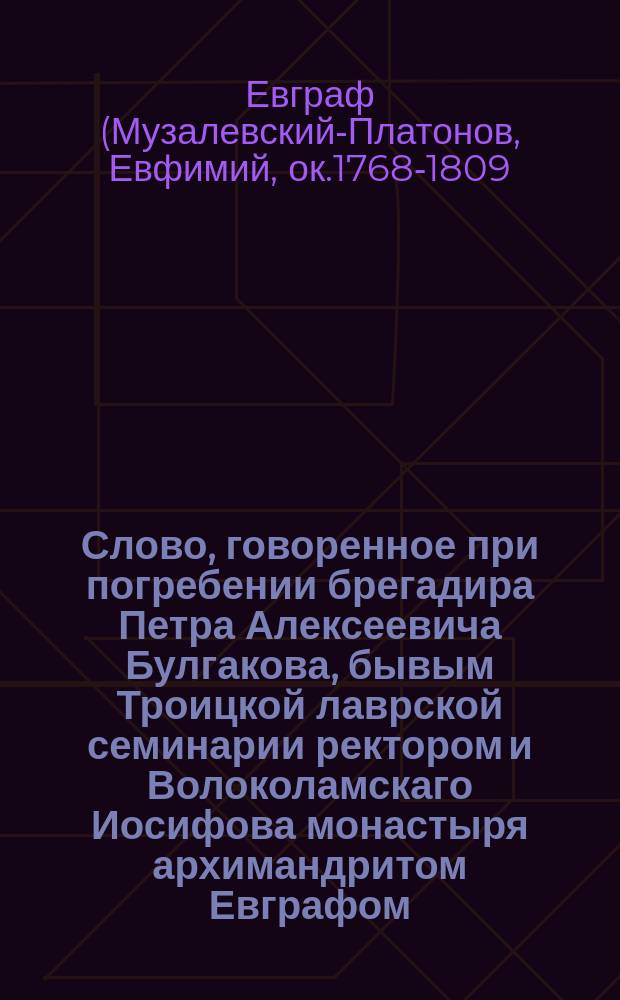 Евграф (Музалевский-Платонов, Евфимий, ок.1768-1809

Слово, говоренное при погребении брегадира Петра Алексеевича Булгакова, бывым Троицкой лаврской семинарии ректором и Волоколамскаго Иосифова монастыря архимандритом Евграфом